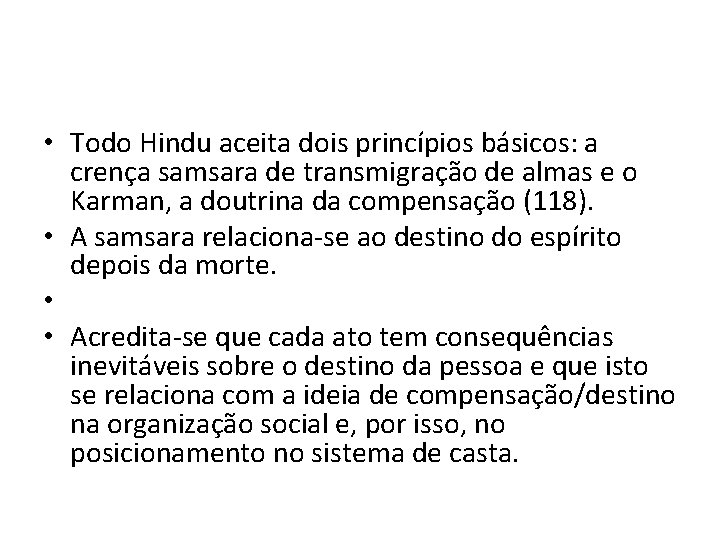 • Todo Hindu aceita dois princípios básicos: a crença samsara de transmigração de almas e o Karman, a doutrina da compensação (118).
• A samsara relaciona-se ao destino do espírito depois da morte.
•
• Acredita-se que cada ato tem consequências inevitáveis sobre o destino da pessoa e que isto se relaciona com a ideia de compensação/destino na organização social e, por isso, no posicionamento no sistema de casta.